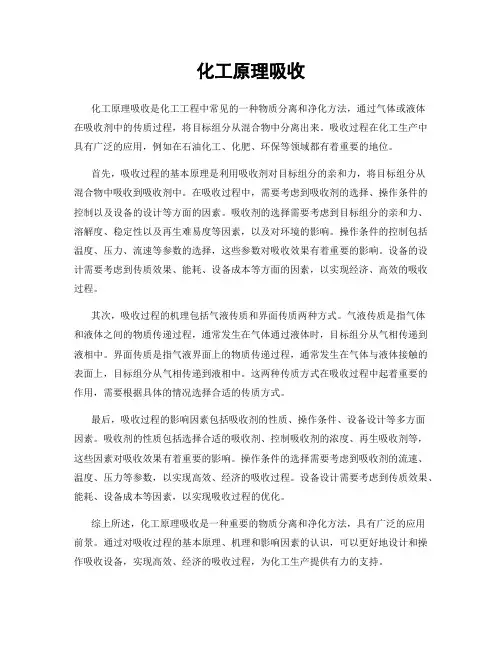 化工原理吸收

化工原理吸收是化工工程中常见的一种物质分离和净化方法，通过气体或液体在吸收剂中的传质过程，将目标组分从混合物中分离出来。吸收过程在化工生产中具有广泛的应用，例如在石油化工、化肥、环保等领域都有着重要的地位。

首先，吸收过程的基本原理是利用吸收剂对目标组分的亲和力，将目标组分从混合物中吸收到吸收剂中。在吸收过程中，需要考虑到吸收剂的选择、操作条件的控制以及设备的设计等方面的因素。吸收剂的选择需要考虑到目标组分的亲和力、溶解度、稳定性以及再生难易度等因素，以及对环境的影响。操作条件的控制包括温度、压力、流速等参数的选择，这些参数对吸收效果有着重要的影响。设备的设计需要考虑到传质效果、能耗、设备成本等方面的因素，以实现经济、高效的吸收过程。

其次，吸收过程的机理包括气液传质和界面传质两种方式。气液传质是指气体和液体之间的物质传递过程，通常发生在气体通过液体时，目标组分从气相传递到液相中。界面传质是指气液界面上的物质传递过程，通常发生在气体与液体接触的表面上，目标组分从气相传递到液相中。这两种传质方式在吸收过程中起着重要的作用，需要根据具体的情况选择合适的传质方式。

最后，吸收过程的影响因素包括吸收剂的性质、操作条件、设备设计等多方面因素。吸收剂的性质包括选择合适的吸收剂、控制吸收剂的浓度、再生吸收剂等，这些因素对吸收效果有着重要的影响。操作条件的选择需要考虑到吸收剂的流速、温度、压力等参数，以实现高效、经济的吸收过程。设备设计需要考虑到传质效果、能耗、设备成本等因素，以实现吸收过程的优化。

综上所述，化工原理吸收是一种重要的物质分离和净化方法，具有广泛的应用前景。通过对吸收过程的基本原理、机理和影响因素的认识，可以更好地设计和操作吸收设备，实现高效、经济的吸收过程，为化工生产提供有力的支持。